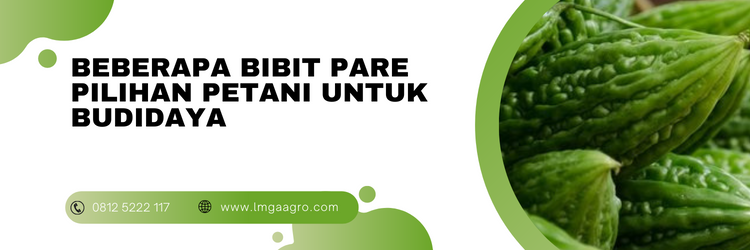 BEBERAPA BIBIT PARE PILIHAN PETANI UNTUK BUDIDAYA

0812 5222 117

www.lmgaagro.com